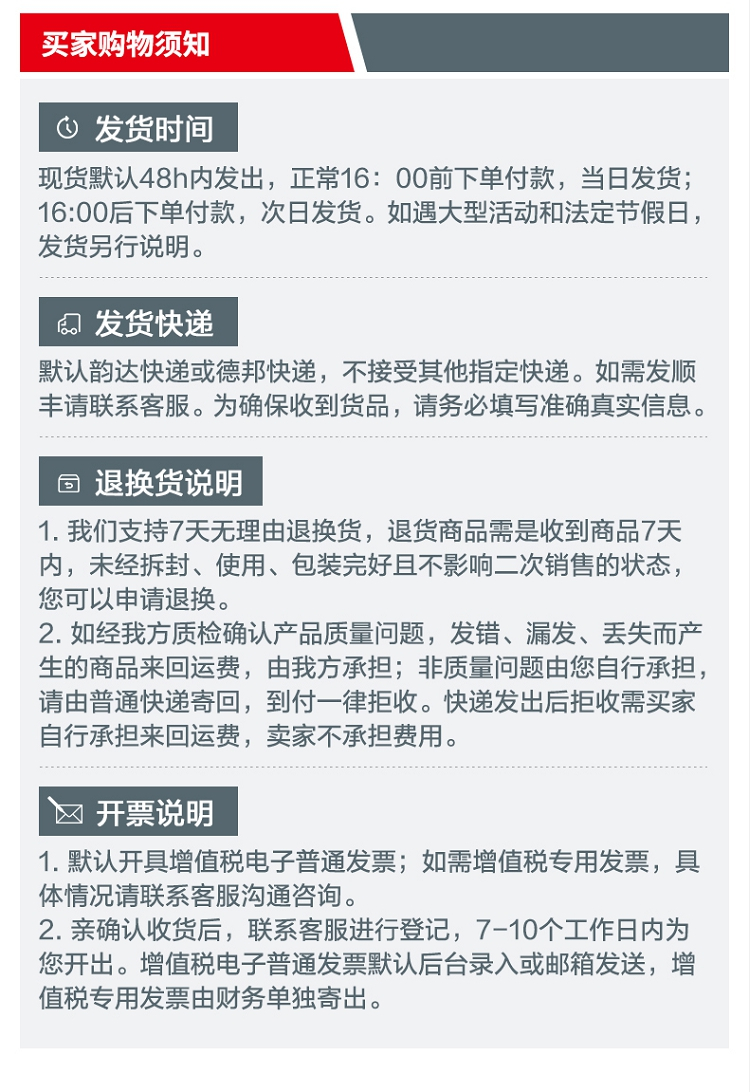 买家购物须知

发货时间

现货默认48h内发出，正常16：00前下单付款，当日发货；16:00后下单付款，次日发货。如遇大型活动和法定节假日，发货另行说明。

发货快递

默认韵达快递或德邦快递，不接受其他指定快递。如需发顺丰请联系客服。为确保收到货品，请务必填写准确真实信息。

退换货说明

1. 我们支持7天无理由退换货，退货商品需是收到商品7天内，未经拆封、使用、包装完好且不影响二次销售的状态，您可以申请退换。
2. 如经我方质检确认产品质量问题，发错、漏发、丢失而产生的商品来回运费，由我方承担；非质量问题由您自行承担，请由普通快递寄回，到付一律拒收。快递发出后拒收需买家自行承担来回运费，卖家不承担费用。

开票说明

1. 默认开具增值税电子普通发票；如需增值税专用发票，具体情况请联系客服沟通咨询。
2. 亲确认收货后，联系客服进行登记，7-10个工作日内为您开出。增值税电子普通发票默认后台录入或邮箱发送，增值税专用发票由财务单独寄出。